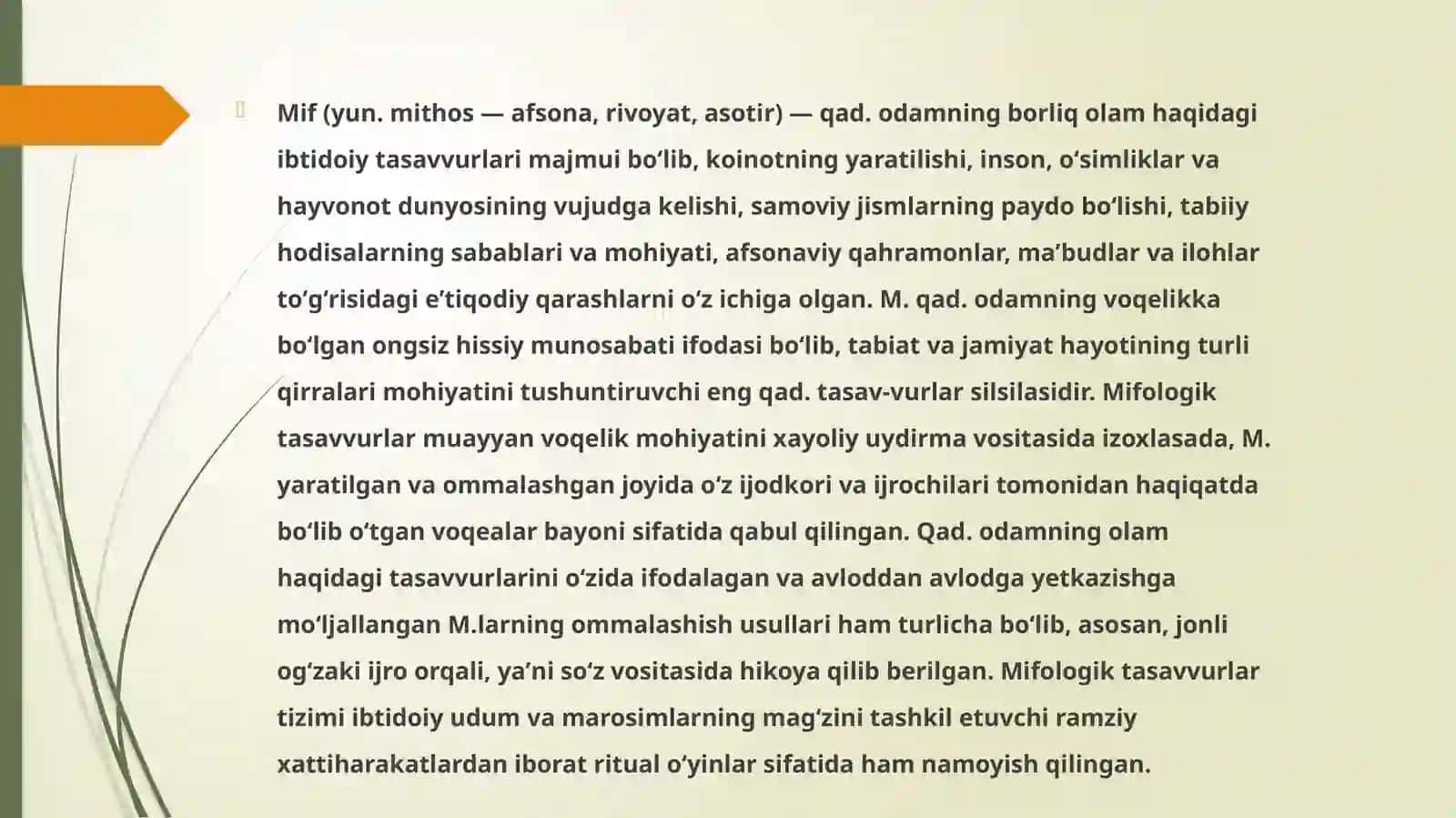 Mif (yun. mithos — afsona, rivoyat, asotir) — qad. odamning borliq olam haqidagi ibtidoiy tasavvurlari majmui boʻlib, koinotning yaratilishi, inson, oʻsimliklar va hayvonot dunyosining vujudga kelishi, samoviy jismlarning paydo boʻlishi, tabiiy hodisalarning sabablari va mohiyati, afsonaviy qahramonlar, maʼbudlar va ilohlar toʻgʻrisidagi eʼtiqodiy qarashlarni oʻz ichiga olgan. M. qad. odamning voqelikka boʻlgan ongsiz hissiy munosabati ifodasi boʻlib, tabiat va jamiyat hayotining turli qirralari mohiyatini tushuntiruvchi eng qad. tasav-vurlar silsilasidir. Mifologik tasavvurlar muayyan voqelik mohiyatini xayoliy uydirma vositasida izoxlasada, M. yaratilgan va ommalashgan joyida oʻz ijodkori va ijrochilari tomonidan haqiqatda boʻlib oʻtgan voqealar bayoni sifatida qabul qilingan. Qad. odamning olam haqidagi tasavvurlarini oʻzida ifodalagan va avloddan avlodga yetkazishga moʻljallangan M.larning ommalashish usullari ham turlicha boʻlib, asosan, jonli ogʻzaki ijro orqali, yaʼni soʻz vositasida hikoya qilib berilgan. Mifologik tasavvurlar tizimi ibtidoiy udum va marosimlarning magʻzini tashkil etuvchi ramziy xattiharakatlardan iborat ritual oʻyinlar sifatida ham namoyish qilingan.